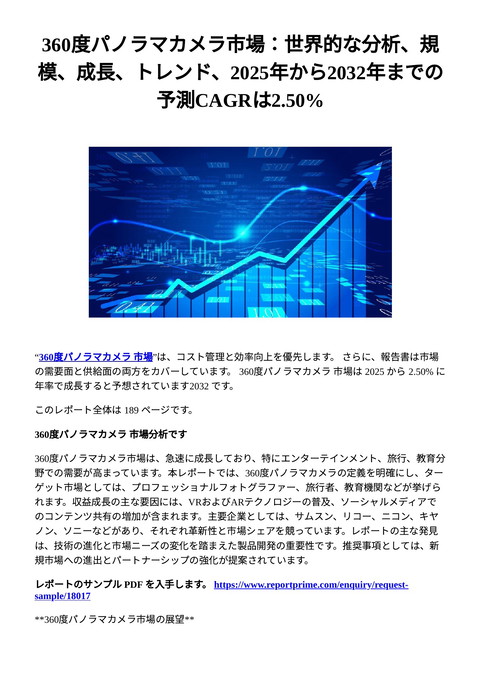 360度パノラマカメラ市場：世界的な分析、規模、成長、トレンド、2025年から2032年までの予測CAGRは2.50%

"360度パノラマカメラ 市場"は、コスト管理と効率向上を優先します。 さらに、報告書は市場の需要面と供給面の両方をカバーしています。 360度パノラマカメラ 市場は 2025 から 2.50% に年率で成長すると予想されています2032 です。

このレポート全体は 189 ページです。

360度パノラマカメラ 市場分析です

360度パノラマカメラ市場は、急速に成長しており、特にエンターテインメント、旅行、教育分野での需要が高まっています。本レポートでは、360度パノラマカメラの定義を明確にし、ターゲット市場としては、プロフェッショナルフォトグラファー、旅行者、教育機関などが挙げられます。収益成長の主な要因には、VRおよびARテクノロジーの普及、ソーシャルメディアでのコンテンツ共有の増加が含まれます。主要企業としては、サムスン、リコー、ニコン、キヤノン、ソニーなどがあり、それぞれ革新性と市場シェアを競っています。レポートの主な発見は、技術の進化と市場ニーズの変化を踏まえた製品開発の重要性です。推奨事項としては、新規市場への進出とパートナーシップの強化が提案されています。

レポートのサンプル PDF を入手します。 https://www.reportprime.com/enquiry/request-sample/18017

**360度パノラマカメラ市場の展望**